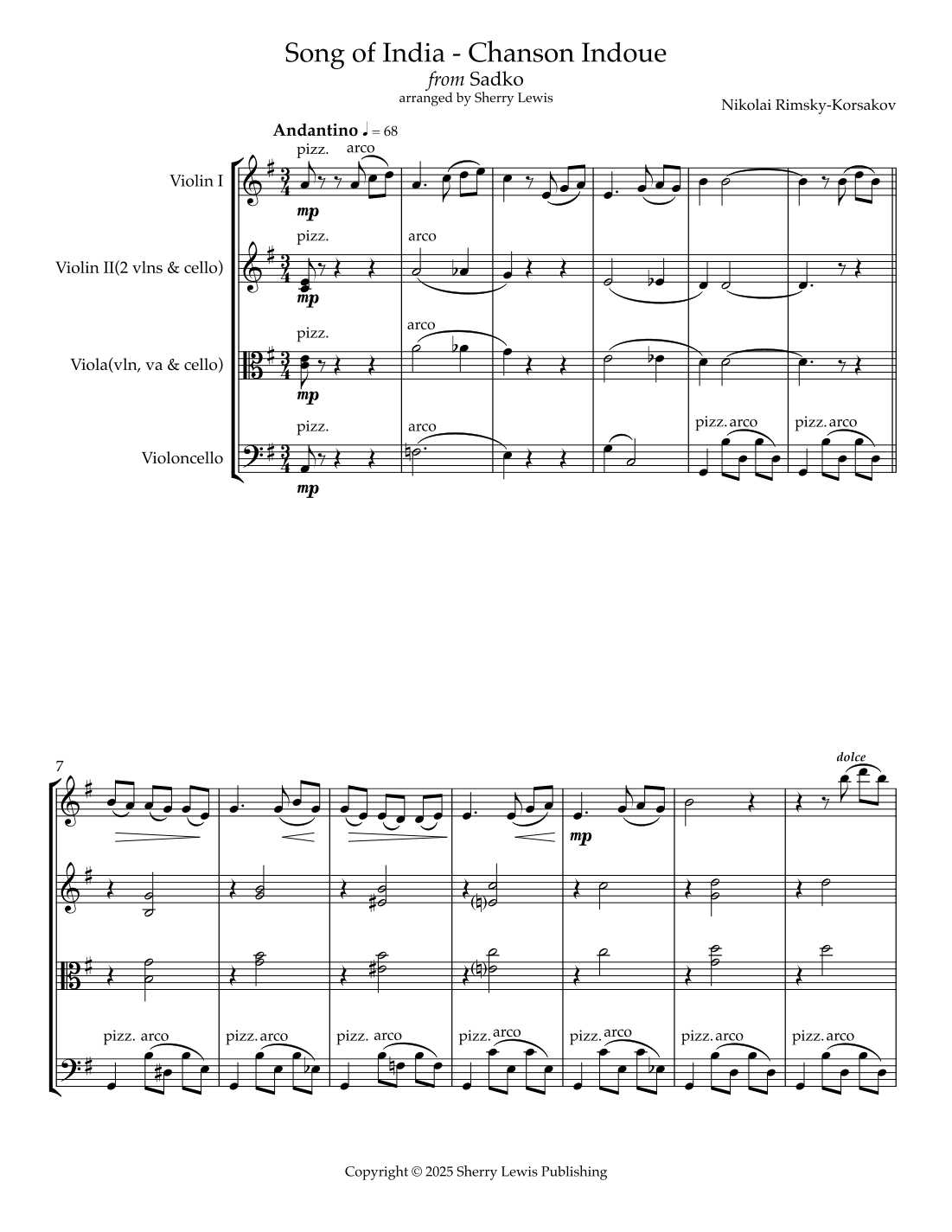 Song of India - Chanson Indoue
from Sadko
arranged by Sherry Lewis

Nikolai Rimsky-Korsakov

Andantino ♩ = 68

Violin I
pizz. arco
mp

Violin II(2 vlns & cello)
pizz. arco
mp

Viola(vln, va & cello)
pizz. arco
mp

Violoncello
pizz. arco pizz. arco pizz. arco
mp

7

mp
dolce

pizz. arco pizz. arco pizz. arco pizz. arco pizz. arco pizz. arco pizz. arco

Copyright © 2025 Sherry Lewis Publishing